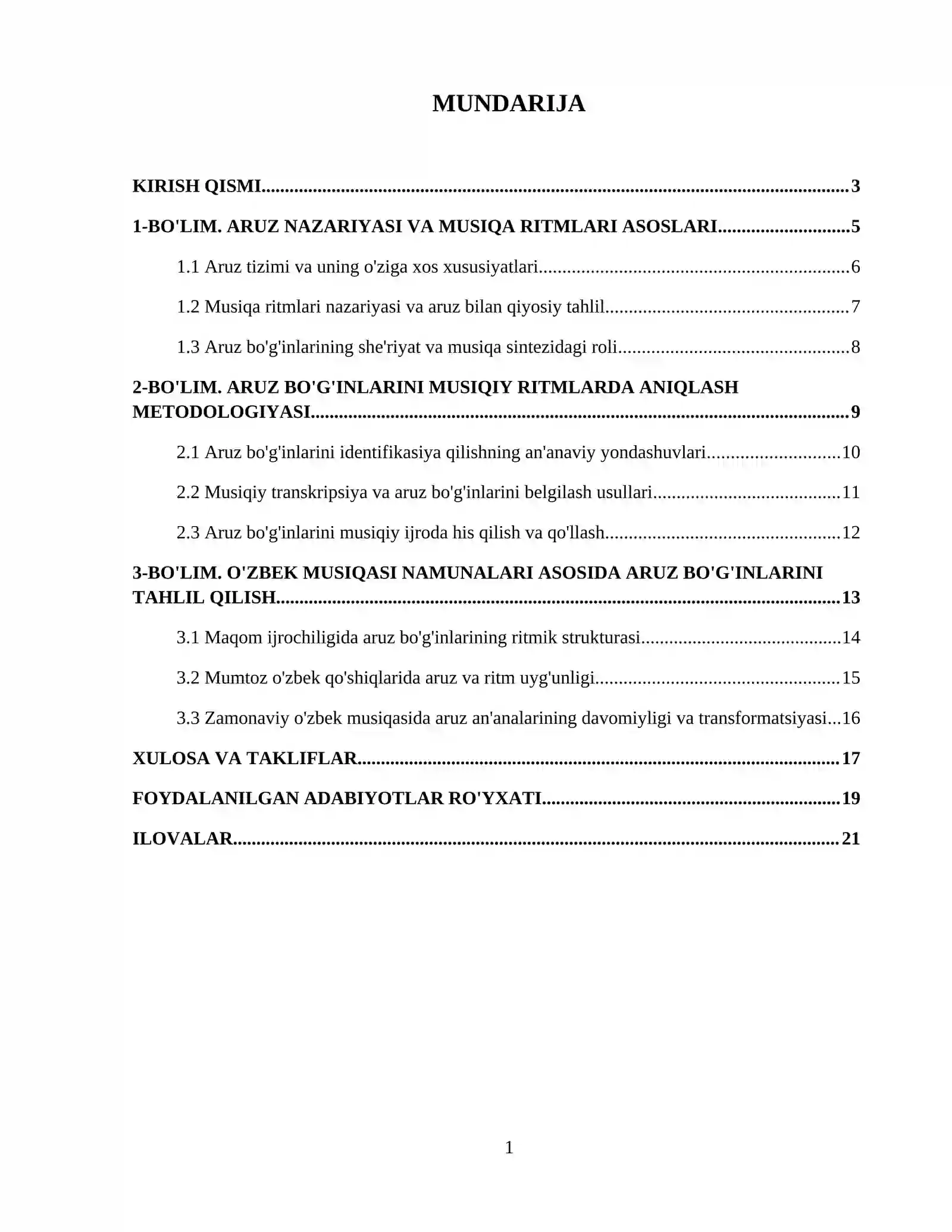 MUNDARIJA

KIRISH QISMI 3

1-BO'LIM. ARUZ NAZARIYASI VA MUSIQA RITMLARI ASOSLARI 5

1.1 Aruz tizimi va uning o'ziga xos xususiyatlari 6

1.2 Musiqa ritmlari nazariyasi va aruz bilan qiyosiy tahlil 7

1.3 Aruz bo'g'inlarining she'riyat va musiqa sintezidagi roli 8

2-BO'LIM. ARUZ BO'G'INLARINI MUSIQIY RITMLARDA ANIQLASH METODOLOGIYASI 9

2.1 Aruz bo'g'inlarini identifikasiya qilishning an'anaviy yondashuvlari 10

2.2 Musiqiy transkripsiya va aruz bo'g'inlarini belgilash usullari 11

2.3 Aruz bo'g'inlarini musiqiy ijroda his qilish va qo'llash 12

3-BO'LIM. O'ZBEK MUSIQASI NAMUNALARI ASOSIDA ARUZ BO'G'INLARINI TAHLIL QILISH 13

3.1 Maqom ijrochiligida aruz bo'g'inlarining ritmik strukturasi 14

3.2 Mumtoz o'zbek qo'shiqlarida aruz va ritm uyg'unligi 15

3.3 Zamonaviy o'zbek musiqasida aruz an'analarining davomiyligi va transformatsiyasi 16

XULOSA VA TAKLIFLAR 17

FOYDALANILGAN ADABIYOTLAR RO'YXATI 19

ILOVALAR 21

1